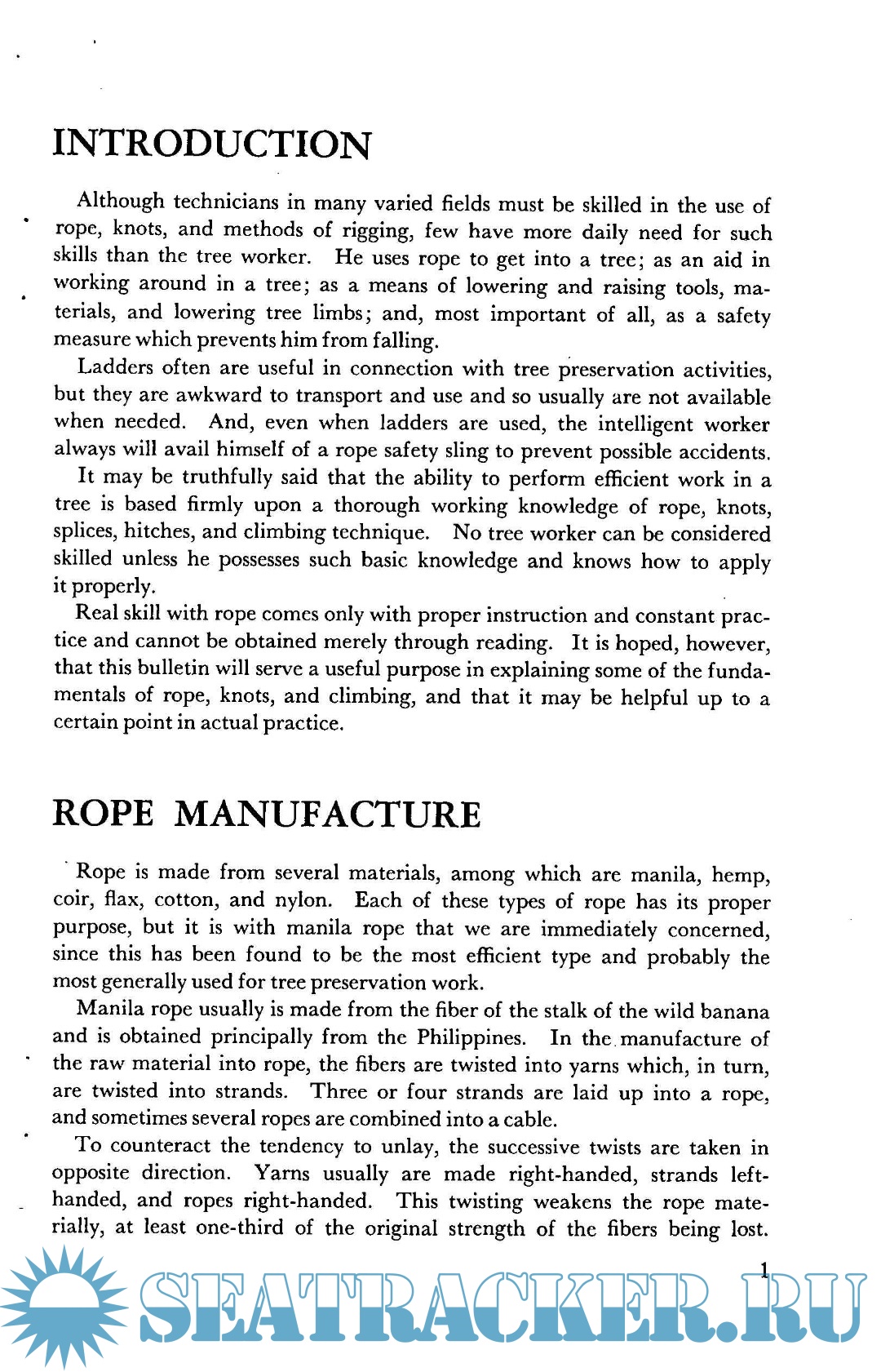 INTRODUCTION

Although technicians in many varied fields must be skilled in the use of rope, knots, and methods of rigging, few have more daily need for such skills than the tree worker. He uses rope to get into a tree; as an aid in working around in a tree; as a means of lowering and raising tools, materials, and lowering tree limbs; and, most important of all, as a safety measure which prevents him from falling.

Ladders often are useful in connection with tree preservation activities, but they are awkward to transport and use and so usually are not available when needed. And, even when ladders are used, the intelligent worker always will avail himself of a rope safety sling to prevent possible accidents.

It may be truthfully said that the ability to perform efficient work in a tree is based firmly upon a thorough working knowledge of rope, knots, splices, hitches, and climbing technique. No tree worker can be considered skilled unless he possesses such basic knowledge and knows how to apply it properly.

Real skill with rope comes only with proper instruction and constant practice and cannot be obtained merely through reading. It is hoped, however, that this bulletin will serve a useful purpose in explaining some of the fundamentals of rope, knots, and climbing, and that it may be helpful up to a certain point in actual practice.

ROPE MANUFACTURE

Rope is made from several materials, among which are manila, hemp, coir, flax, cotton, and nylon. Each of these types of rope has its proper purpose, but it is with manila rope that we are immediately concerned, since this has been found to be the most efficient type and probably the most generally used for tree preservation work.

Manila rope usually is made from the fiber of the stalk of the wild banana and is obtained principally from the Philippines. In the manufacture of the raw material into rope, the fibers are twisted into yarns which, in turn, are twisted into strands. Three or four strands are laid up into a rope, and sometimes several ropes are combined into a cable.

To counteract the tendency to unlay, the successive twists are taken in opposite direction. Yarns usually are made right-handed, strands left-handed, and ropes right-handed. This twisting weakens the rope materially, at least one-third of the original strength of the fibers being lost.

1

SEATRACKER.RU